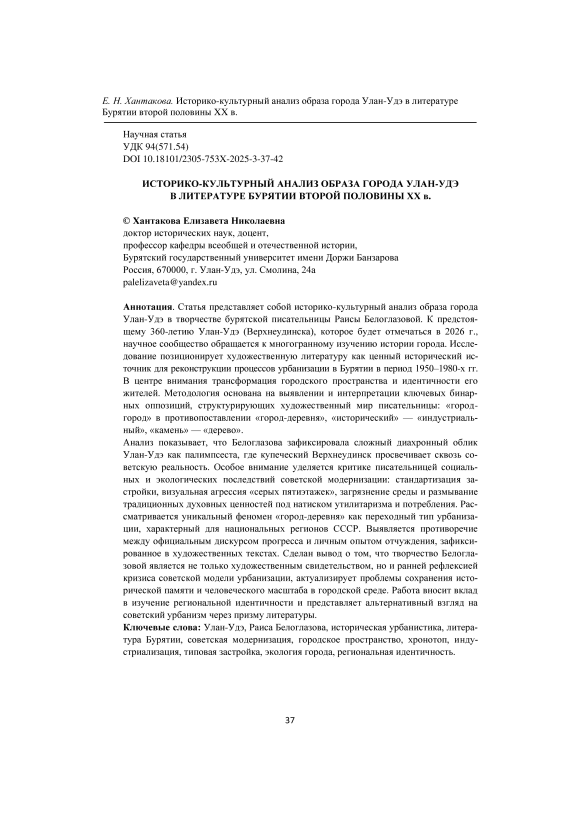 Е. Н. Хантакова. Историко-культурный анализ образа города Улан-Удэ в литературе Бурятии второй половины XX в.

Научная статья
УДК 94(571.54)
DOI 10.18101/2305-753X-2025-3-37-42

ИСТОРИКО-КУЛЬТУРНЫЙ АНАЛИЗ ОБРАЗА ГОРОДА УЛАН-УДЭ В ЛИТЕРАТУРЕ БУРЯТИИ ВТОРОЙ ПОЛОВИНЫ XX в.

© Хантакова Елизавета Николаевна
доктор исторических наук, доцент,
профессор кафедры всеобщей и отечественной истории,
Бурятский государственный университет имени Доржи Банзарова
Россия, 670000, г. Улан-Удэ, ул. Смолина, 24а
palelizaveta@yandex.ru

Аннотация. Статья представляет собой историко-культурный анализ образа города Улан-Удэ в творчестве бурятской писательницы Раисы Белоглазовой. К предстоящему 360-летию Улан-Удэ (Верхнеудинска), которое будет отмечаться в 2026 г., научное сообщество обращается к многогранному изучению истории города. Исследование позиционирует художественную литературу как ценный исторический источник для реконструкции процессов урбанизации в Бурятии в период 1950–1980-х гг. В центре внимания трансформация городского пространства и идентичности его жителей. Методология основана на выявлении и интерпретации ключевых бинарных оппозиций, структурирующих художественный мир писательницы: «город-город» в противопоставлении «город-деревня», «исторический» — «индустриальный», «камень» — «дерево».
Анализ показывает, что Белоглазова зафиксировала сложный диахронный облик Улан-Удэ как палимпсеста, где купеческий Верхнеудинск просвечивает сквозь советскую реальность. Особое внимание уделяется критике писательницей социальных и экологических последствий советской модернизации: стандартизация застройки, визуальная агрессия «серых пятиэтажек», загрязнение среды и размывание традиционных духовных ценностей под натиском утилитаризма и потребления. Рассматривается уникальный феномен «город-деревня» как переходный тип урбанизации, характерный для национальных регионов СССР. Выявляется противоречие между официальным дискурсом прогресса и личным опытом отчуждения, зафиксированное в художественных текстах. Сделан вывод о том, что творчество Белоглазовой является не только художественным свидетельством, но и ранней рефлексией кризиса советской модели урбанизации, актуализирует проблемы сохранения исторической памяти и человеческого масштаба в городской среде. Работа вносит вклад в изучение региональной идентичности и представляет альтернативный взгляд на советский урбанизм через призму литературы.
Ключевые слова: Улан-Удэ, Раиса Белоглазова, историческая урбанистика, литература Бурятии, советская модернизация, городское пространство, хронотоп, индустриализация, типовая застройка, экология города, региональная идентичность.

37